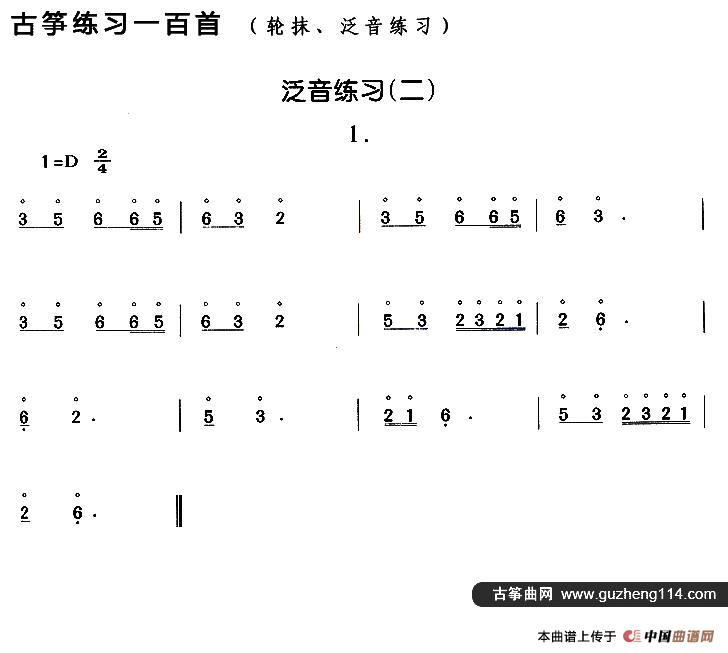 古筝练习一百首 （轮抹、泛音练习）

泛音练习(二)

1.

1=D $\frac{2}{4}$

3 5 6 6 5 | 6 3 2 | 3 5 6 6 5 | 6 3 . |

3 5 6 6 5 | 6 3 2 | 5 3 2 3 2 1 | 2 6 . |

6 2 . | 5 3 . | 2 1 6 . | 5 3 2 3 2 1 |

2 6 . ‖

古筝曲网 www.guzheng114.com

本曲谱上传于 中国曲谱网